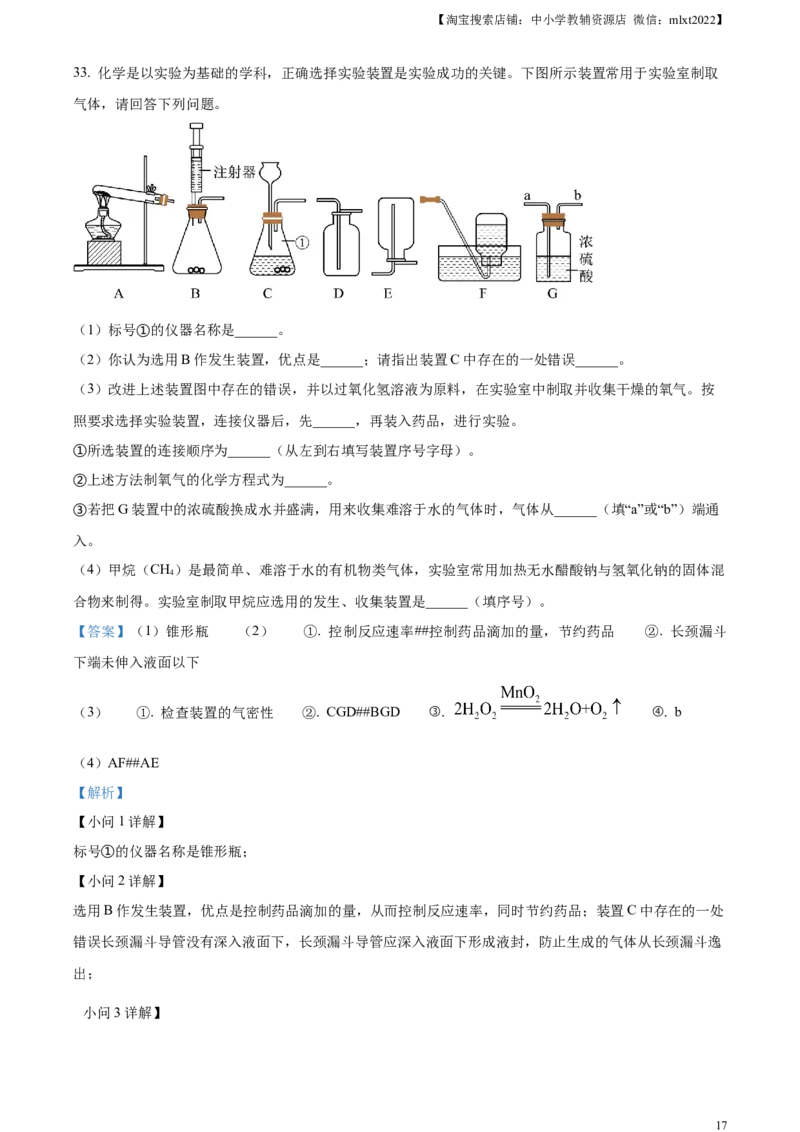 【淘宝搜索店铺：中小学教辅资源店 微信：mlxt2022】

33. 化学是以实验为基础的学科，正确选择实验装置是实验成功的关键。下图所示装置常用于实验室制取气体，请回答下列问题。

注射器 ① a b 浓硫酸

A B C D E F G

（1）标号①的仪器名称是______。

（2）你认为选用 B 作发生装置，优点是______；请指出装置 C 中存在的一处错误______。

（3）改进上述装置图中存在的错误，并以过氧化氢溶液为原料，在实验室中制取并收集干燥的氧气。按照要求选择实验装置，连接仪器后，先______，再装入药品，进行实验。

①所选装置的连接顺序为______（从左到右填写装置序号字母）。

②上述方法制氧气的化学方程式为______。

③若把 G 装置中的浓硫酸换成水并盛满，用来收集难溶于水的气体时，气体从______（填“a”或“b”）端通入。

（4）甲烷（$CH_4$）是最简单、难溶于水的有机物类气体，实验室常用加热无水醋酸钠与氢氧化钠的固体混合物来制得。实验室制取甲烷应选用的发生、收集装置是______（填序号）。

【答案】（1）锥形瓶 （2） ①. 控制反应速率##控制药品滴加的量，节约药品 ②. 长颈漏斗下端未伸入液面以下

（3） ①. 检查装置的气密性 ②. CGD##BGD ③. $2H_2O_2 \xlongequal{MnO_2} 2H_2O+O_2\uparrow$ ④. b

（4）AF##AE

【解析】

【小问 1 详解】

标号①的仪器名称是锥形瓶；

【小问 2 详解】

选用 B 作发生装置，优点是控制药品滴加的量，从而控制反应速率，同时节约药品；装置 C 中存在的一处错误长颈漏斗导管没有深入液面下，长颈漏斗导管应深入液面下形成液封，防止生成的气体从长颈漏斗逸出；

小问 3 详解】

17